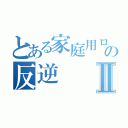 とある家庭用ロの
反逆 Ⅱ